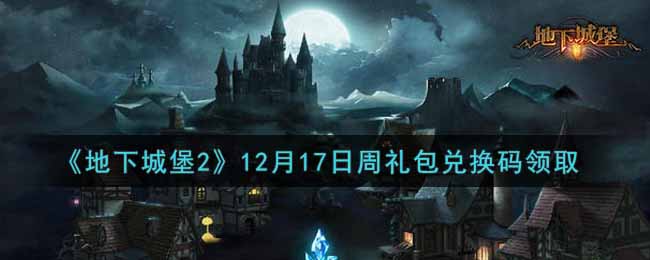 地下城堡

《地下城堡2》12月17日周礼包兑换码领取